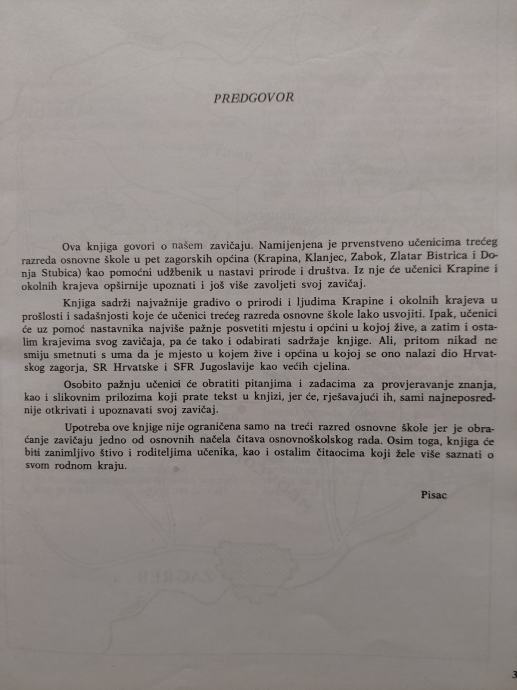 PREDGOVOR

Ova knjiga govori o našem zavičaju. Namijenjena je prvenstveno učenicima trećeg razreda osnovne škole u pet zagorskih općina (Krapina, Klanjec, Zabok, Zlatar Bistrica i Donja Stubica) kao pomoćni udžbenik u nastavi prirode i društva. Iz nje će učenici Krapine i okolnih krajeva opširnije upoznati i još više zavoljeti svoj zavičaj.

Knjiga sadrži najvažnije gradivo o prirodi i ljudima Krapine i okolnih krajeva u prošlosti i sadašnjosti koje će učenici trećeg razreda osnovne škole lako usvojiti. Ipak, učenici će uz pomoć nastavnika najviše pažnje posvetiti mjestu i općini u kojoj žive, a zatim i ostalim krajevima svog zavičaja, pa će tako i odabirati sadržaje knjige. Ali, pritom nikad ne smiju smetnuti s uma da je mjesto u kojem žive i općina u kojoj se ono nalazi dio Hrvatskog zagorja, SR Hrvatske i SFR Jugoslavije kao većih cjelina.

Osobito pažnju učenici će obratiti pitanjima i zadacima za provjeravanje znanja, kao i slikovnim prilozima koji prate tekst u knjizi, jer će, rješavajući ih, sami najneposrednije otkrivati i upoznavati svoj zavičaj.

Upotreba ove knjige nije ograničena samo na treći razred osnovne škole jer je obraćanje zavičaju jedno od osnovnih načela čitava osnovnoškolskog rada. Osim toga, knjiga će biti zanimljivo štivo i roditeljima učenika, kao i ostalim čitaocima koji žele više saznati o svom rodnom kraju.

Pisac

3